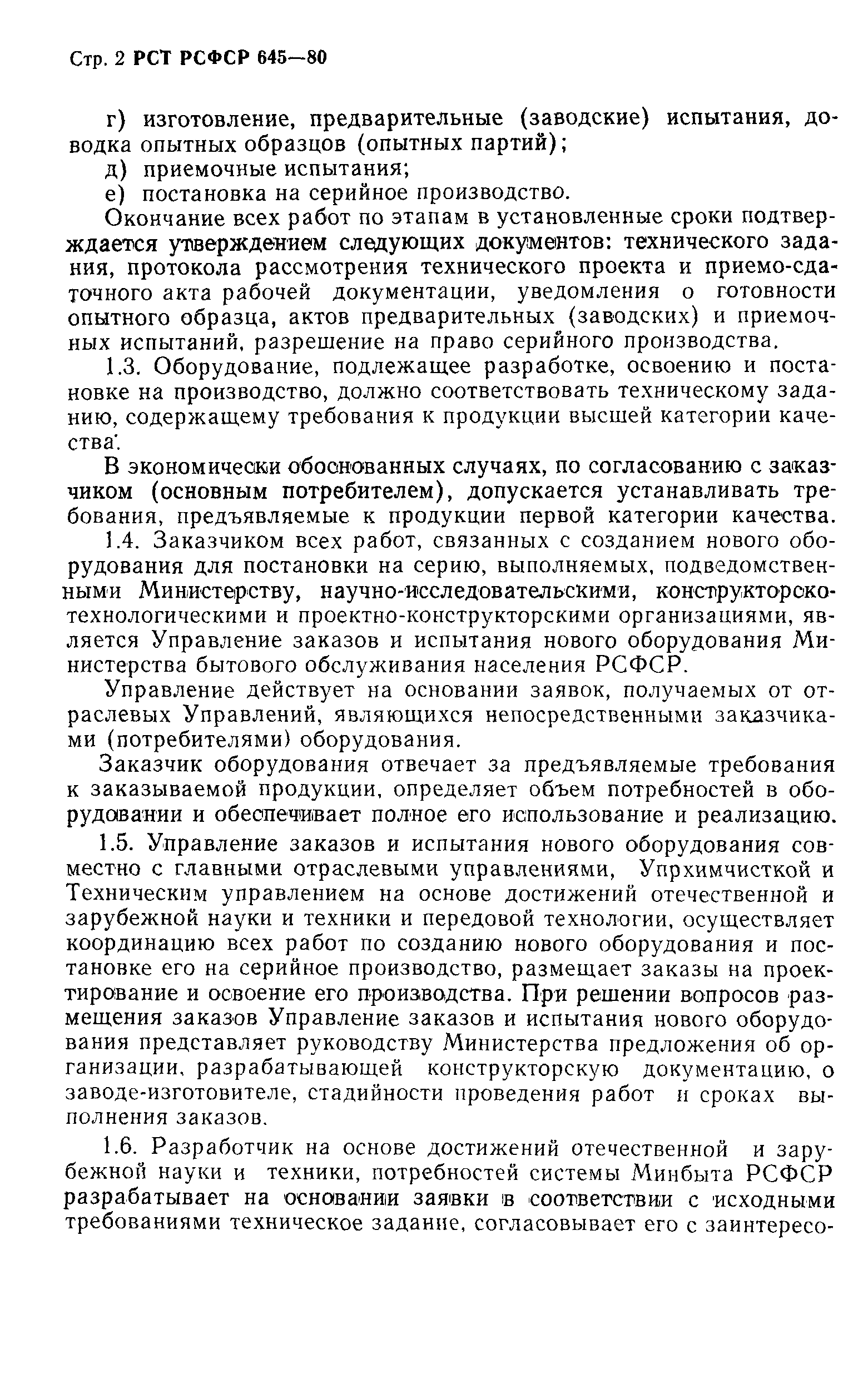 Стр. 2 РСТ РСФСР 645—80

г) изготовление, предварительные (заводские) испытания, доводка опытных образцов (опытных партий);

д) приемочные испытания;

е) постановка на серийное производство.

Окончание всех работ по этапам в установленные сроки подтверждается утверждением следующих документов: технического задания, протокола рассмотрения технического проекта и приемо-сдаточного акта рабочей документации, уведомления о готовности опытного образца, актов предварительных (заводских) и приемочных испытаний, разрешение на право серийного производства.

1.3. Оборудование, подлежащее разработке, освоению и постановке на производство, должно соответствовать техническому заданию, содержащему требования к продукции высшей категории качества.

В экономически обоснованных случаях, по согласованию с заказчиком (основным потребителем), допускается устанавливать требования, предъявляемые к продукции первой категории качества.

1.4. Заказчиком всех работ, связанных с созданием нового оборудования для постановки на серию, выполняемых, подведомственными Министерству, научно-исследовательскими, конструкторско-технологическими и проектно-конструкторскими организациями, является Управление заказов и испытания нового оборудования Министерства бытового обслуживания населения РСФСР.

Управление действует на основании заявок, получаемых от отраслевых Управлений, являющихся непосредственными заказчиками (потребителями) оборудования.

Заказчик оборудования отвечает за предъявляемые требования к заказываемой продукции, определяет объем потребностей в оборудовании и обеспечивает полное его использование и реализацию.

1.5. Управление заказов и испытания нового оборудования совместно с главными отраслевыми управлениями, Упрхимчисткой и Техническим управлением на основе достижений отечественной и зарубежной науки и техники и передовой технологии, осуществляет координацию всех работ по созданию нового оборудования и постановке его на серийное производство, размещает заказы на проектирование и освоение его производства. При решении вопросов размещения заказов Управление заказов и испытания нового оборудования представляет руководству Министерства предложения об организации, разрабатывающей конструкторскую документацию, о заводе-изготовителе, стадийности проведения работ и сроках выполнения заказов.

1.6. Разработчик на основе достижений отечественной и зарубежной науки и техники, потребностей системы Минбыта РСФСР разрабатывает на основании заявки в соответствии с исходными требованиями техническое задание, согласовывает его с заинтересо-